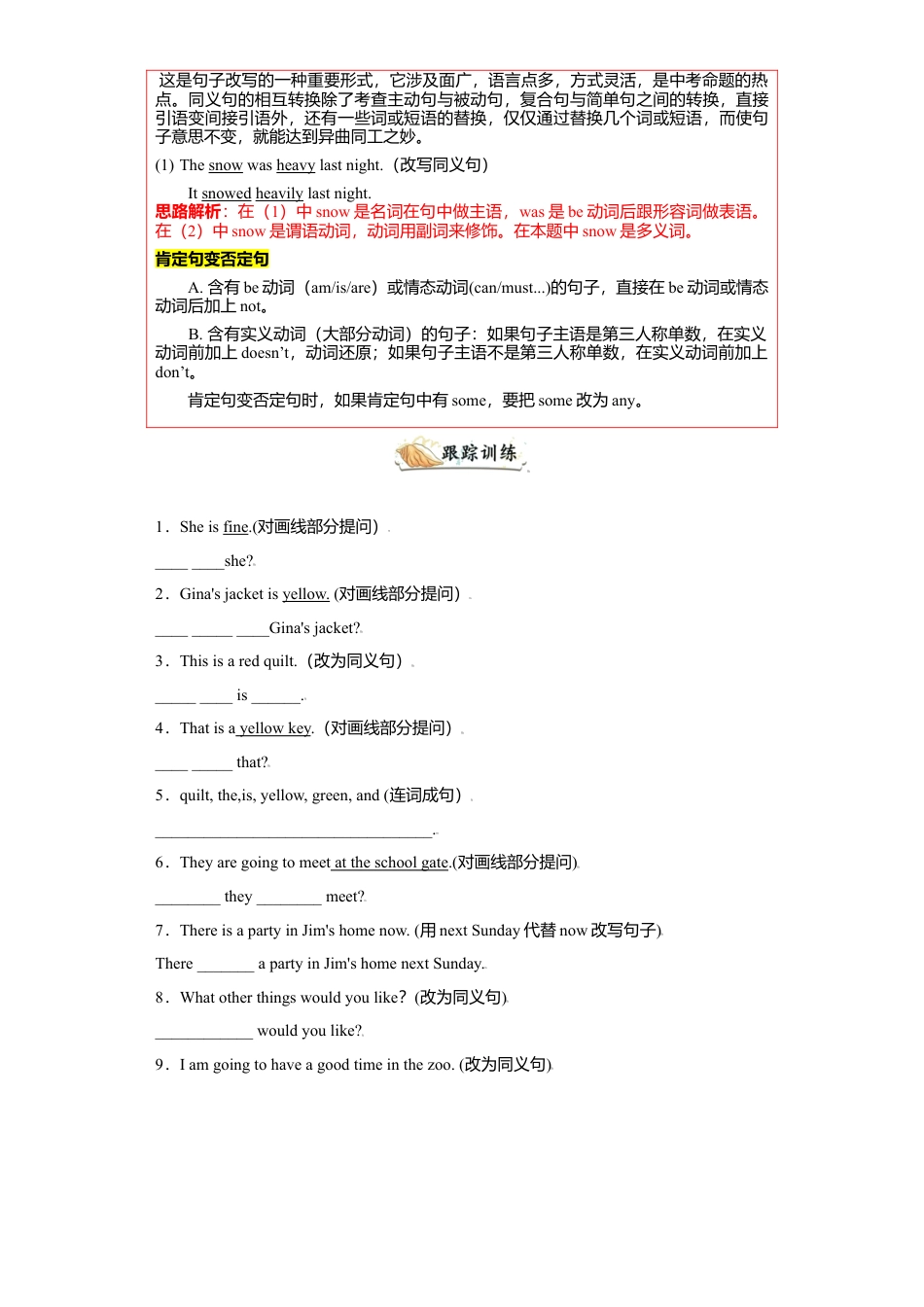 这是句子改写的一种重要形式，它涉及面广，语言点多，方式灵活，是中考命题的热点。同义句的相互转换除了考查主动句与被动句，复合句与简单句之间的转换，直接引语变间接引语外，还有一些词或短语的替换，仅仅通过替换几个词或短语，而使句子意思不变，就能达到异曲同工之妙。

(1) The snow was heavy last night.（改写同义句）

It snowed heavily last night.

思路解析：在（1）中 snow 是名词在句中做主语，was 是 be 动词后跟形容词做表语。在（2）中 snow 是谓语动词，动词用副词来修饰。在本题中 snow 是多义词。

肯定句变否定句

A. 含有 be 动词（am/is/are）或情态动词(can/must...)的句子，直接在 be 动词或情态动词后加上 not。

B. 含有实义动词（大部分动词）的句子：如果句子主语是第三人称单数，在实义动词前加上 doesn't，动词还原；如果句子主语不是第三人称单数，在实义动词前加上 don't。

肯定句变否定句时，如果肯定句中有 some，要把 some 改为 any。

跟踪训练

1．She is fine.(对画线部分提问)

____ ____she?

2．Gina's jacket is yellow. (对画线部分提问)

____ _____ ____Gina's jacket?

3．This is a red quilt.（改为同义句）

_____ ____ is ______.

4．That is a yellow key.（对画线部分提问）

____ _____ that?

5．quilt, the,is, yellow, green, and (连词成句)

__________________________________.

6．They are going to meet at the school gate.(对画线部分提问)

________ they ________ meet?

7．There is a party in Jim's home now. (用 next Sunday 代替 now 改写句子)

There _______ a party in Jim's home next Sunday.

8．What other things would you like?（改为同义句）

____________ would you like?

9．I am going to have a good time in the zoo. (改为同义句)